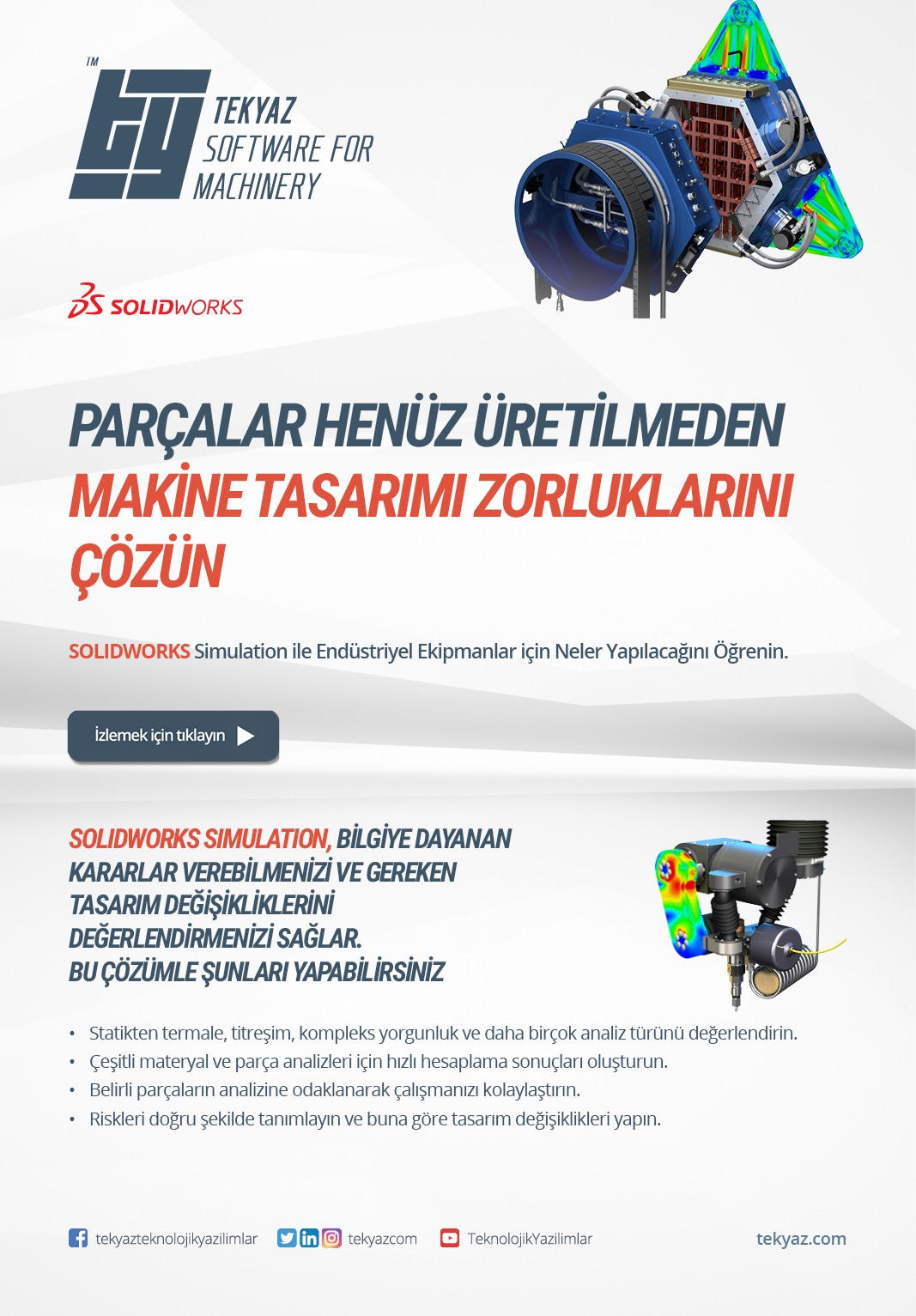 TM
TEKYAZ
SOFTWARE FOR
MACHINERY

SOLIDWORKS

PARÇALAR HENÜZ ÜRETİLMEDEN
MAKİNE TASARIMI ZORLUKLARINI
ÇÖZÜN

SOLIDWORKS Simulation ile Endüstriyel Ekipmanlar için Neler Yapılacağını Öğrenin.

İzlemek için tıklayın

SOLIDWORKS SIMULATION, BİLGİYE DAYANAN KARARLAR VEREBİLMENİZİ VE GEREKEN TASARIM DEĞİŞİKLİKLERİNİ DEĞERLENDİRMENİZİ SAĞLAR. BU ÇÖZÜMLE ŞUNLARI YAPABİLİRSİNİZ

• Statikten termale, titreşim, kompleks yorgunluk ve daha birçok analiz türünü değerlendirin.
• Çeşitli materyal ve parça analizleri için hızlı hesaplama sonuçları oluşturun.
• Belirli parçaların analizine odaklanarak çalışmanızı kolaylaştırın.
• Riskleri doğru şekilde tanımlayın ve buna göre tasarım değişiklikleri yapın.

tekyazteknolojikyazilimlar tekyazcom TeknolojikYazilimlar tekyaz.com